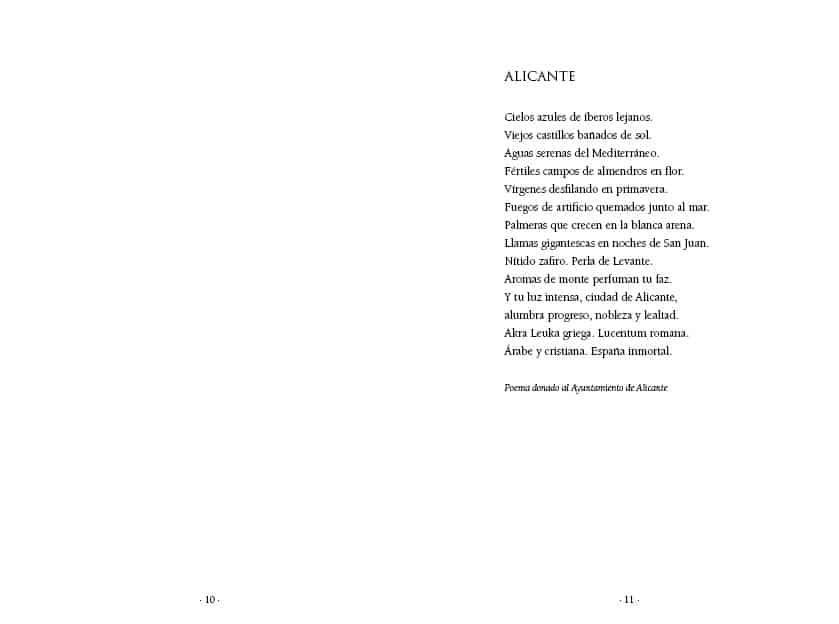 ALICANTE

Cielos azules de íberos lejanos.
Viejos castillos bañados de sol.
Aguas serenas del Mediterráneo.
Fértiles campos de almendros en flor.
Vírgenes desfilando en primavera.
Fuegos de artificio quemados junto al mar.
Palmeras que crecen en la blanca arena.
Llamas gigantescas en noches de San Juan.
Nítido zafiro. Perla de Levante.
Aromas de monte perfuman tu faz.
Y tu luz intensa, ciudad de Alicante,
alumbra progreso, nobleza y lealtad.
Akra Leuka griega. Lucentum romana.
Árabe y cristiana. España inmortal.

Poema donado al Ayuntamiento de Alicante

· 10 ·

· 11 ·